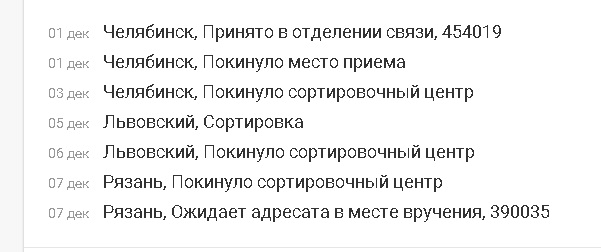 01 дек Челябинск, Принято в отделении связи, 454019
01 дек Челябинск, Покинуло место приема
03 дек Челябинск, Покинуло сортировочный центр
05 дек Львовский, Сортировка
06 дек Львовский, Покинуло сортировочный центр
07 дек Рязань, Покинуло сортировочный центр
07 дек Рязань, Ожидает адресата в месте вручения, 390035